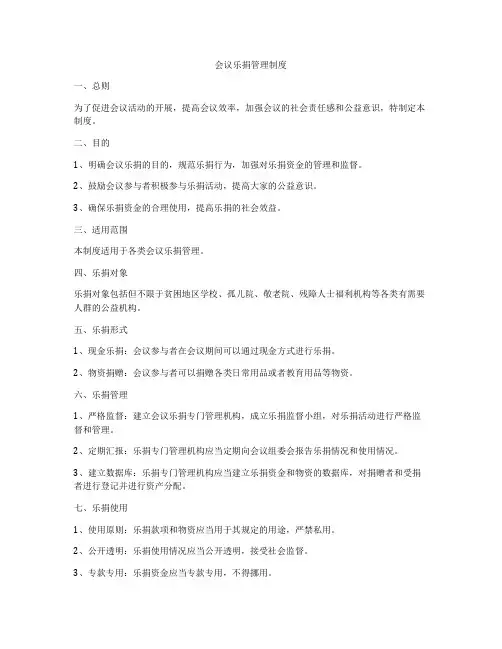 会议乐捐管理制度

一、总则

为了促进会议活动的开展，提高会议效率，加强会议的社会责任感和公益意识，特制定本制度。

二、目的

1、明确会议乐捐的目的，规范乐捐行为，加强对乐捐资金的管理和监督。

2、鼓励会议参与者积极参与乐捐活动，提高大家的公益意识。

3、确保乐捐资金的合理使用，提高乐捐的社会效益。

三、适用范围

本制度适用于各类会议乐捐管理。

四、乐捐对象

乐捐对象包括但不限于贫困地区学校、孤儿院、敬老院、残障人士福利机构等各类有需要人群的公益机构。

五、乐捐形式

1、现金乐捐：会议参与者在会议期间可以通过现金方式进行乐捐。

2、物资捐赠：会议参与者可以捐赠各类日常用品或者教育用品等物资。

六、乐捐管理

1、严格监督：建立会议乐捐专门管理机构，成立乐捐监督小组，对乐捐活动进行严格监督和管理。

2、定期汇报：乐捐专门管理机构应当定期向会议组委会报告乐捐情况和使用情况。

3、建立数据库：乐捐专门管理机构应当建立乐捐资金和物资的数据库，对捐赠者和受捐者进行登记并进行资产分配。

七、乐捐使用

1、使用原则：乐捐款项和物资应当用于其规定的用途，严禁私用。

2、公开透明：乐捐使用情况应当公开透明，接受社会监督。

3、专款专用：乐捐资金应当专款专用，不得挪用。